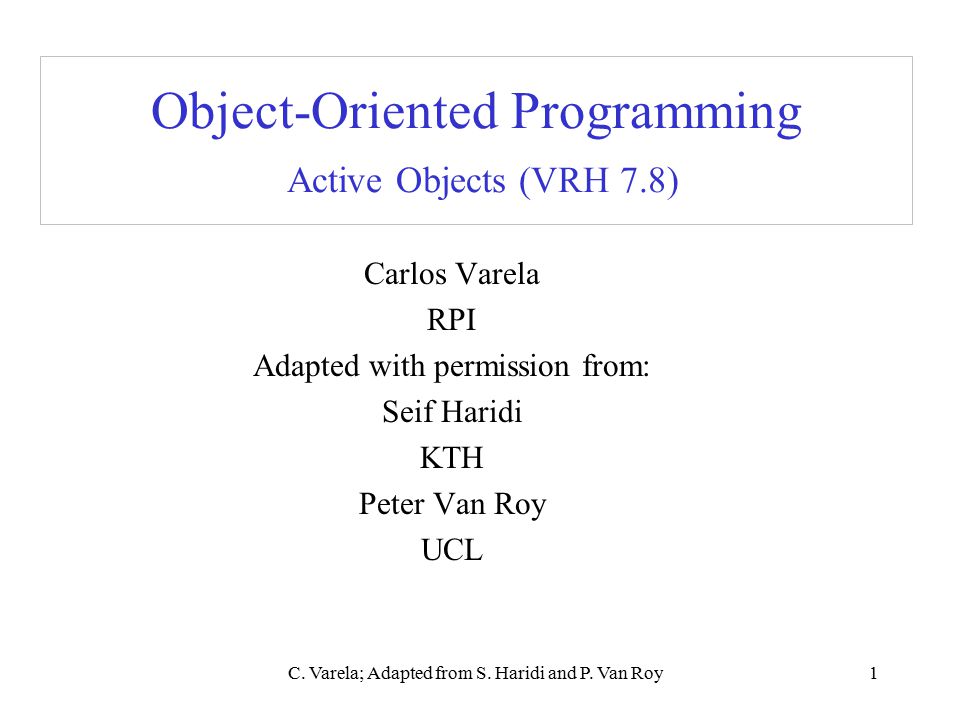 Object-Oriented Programming
Active Objects (VRH 7.8)

Carlos Varela
RPI
Adapted with permission from:
Seif Haridi
KTH
Peter Van Roy
UCL

C. Varela; Adapted from S. Haridi and P. Van Roy

1